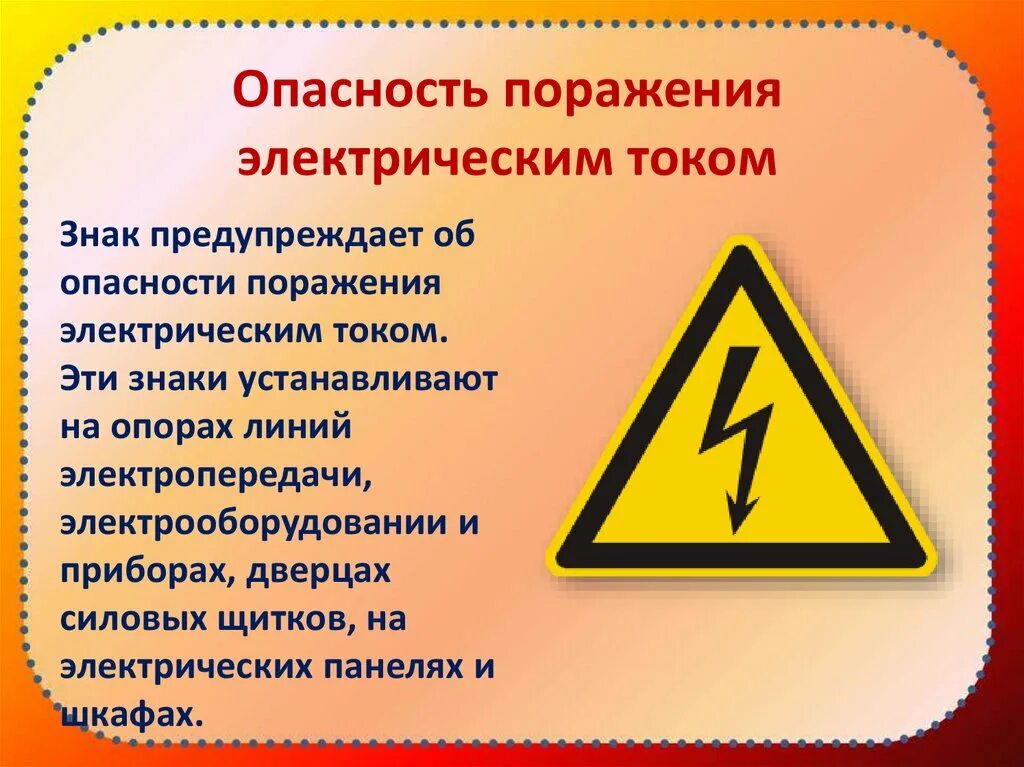 Опасность поражения электрическим током

Знак предупреждает об опасности поражения электрическим током. Эти знаки устанавливают на опорах линий электропередачи, электрооборудовании и приборах, дверцах силовых щитков, на электрических панелях и шкафах.